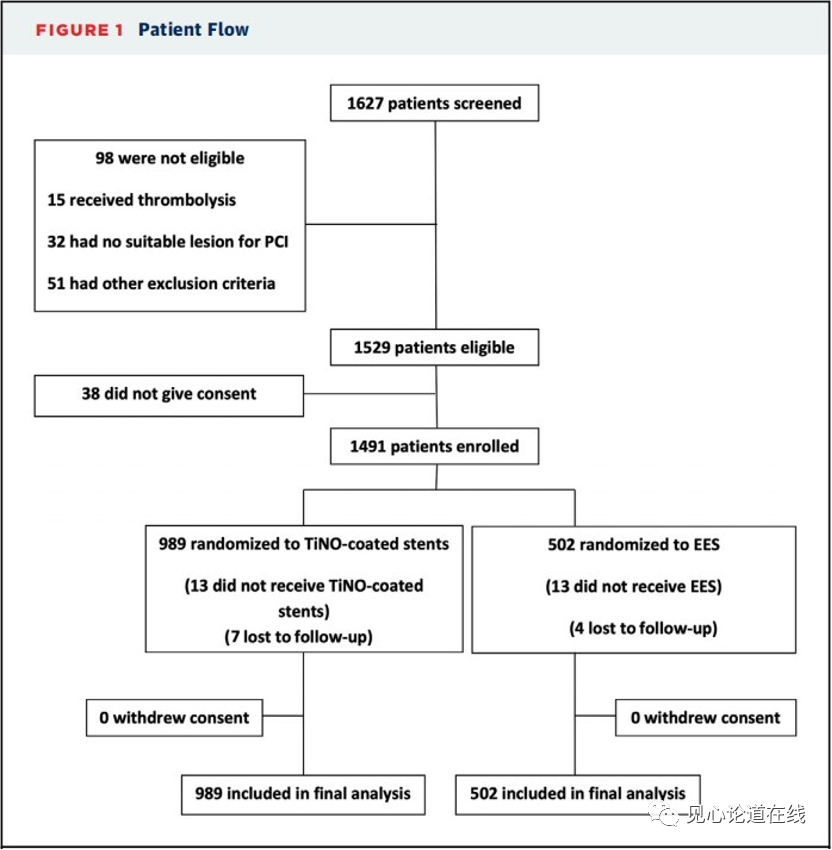 FIGURE 1 Patient Flow

1627 patients screened

98 were not eligible

15 received thrombolysis

32 had no suitable lesion for PCI

51 had other exclusion criteria

1529 patients eligible

38 did not give consent

1491 patients enrolled

989 randomized to TiNO-coated stents

(13 did not receive TiNO-coated stents)

(7 lost to follow-up)

502 randomized to EES

(13 did not receive EES)

(4 lost to follow-up)

0 withdrew consent

0 withdrew consent

989 included in final analysis

502 included in final analysis

见心论道在线